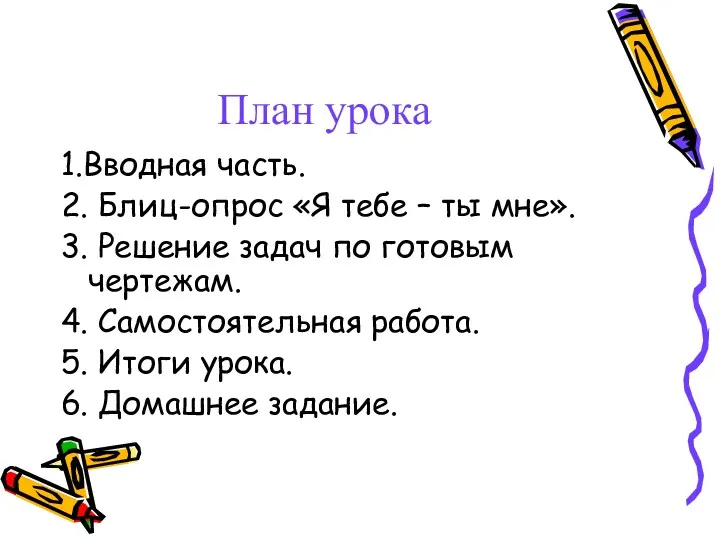 План урока

1.Вводная часть.

2. Блиц-опрос «Я тебе – ты мне».

3. Решение задач по готовым чертежам.

4. Самостоятельная работа.

5. Итоги урока.

6. Домашнее задание.